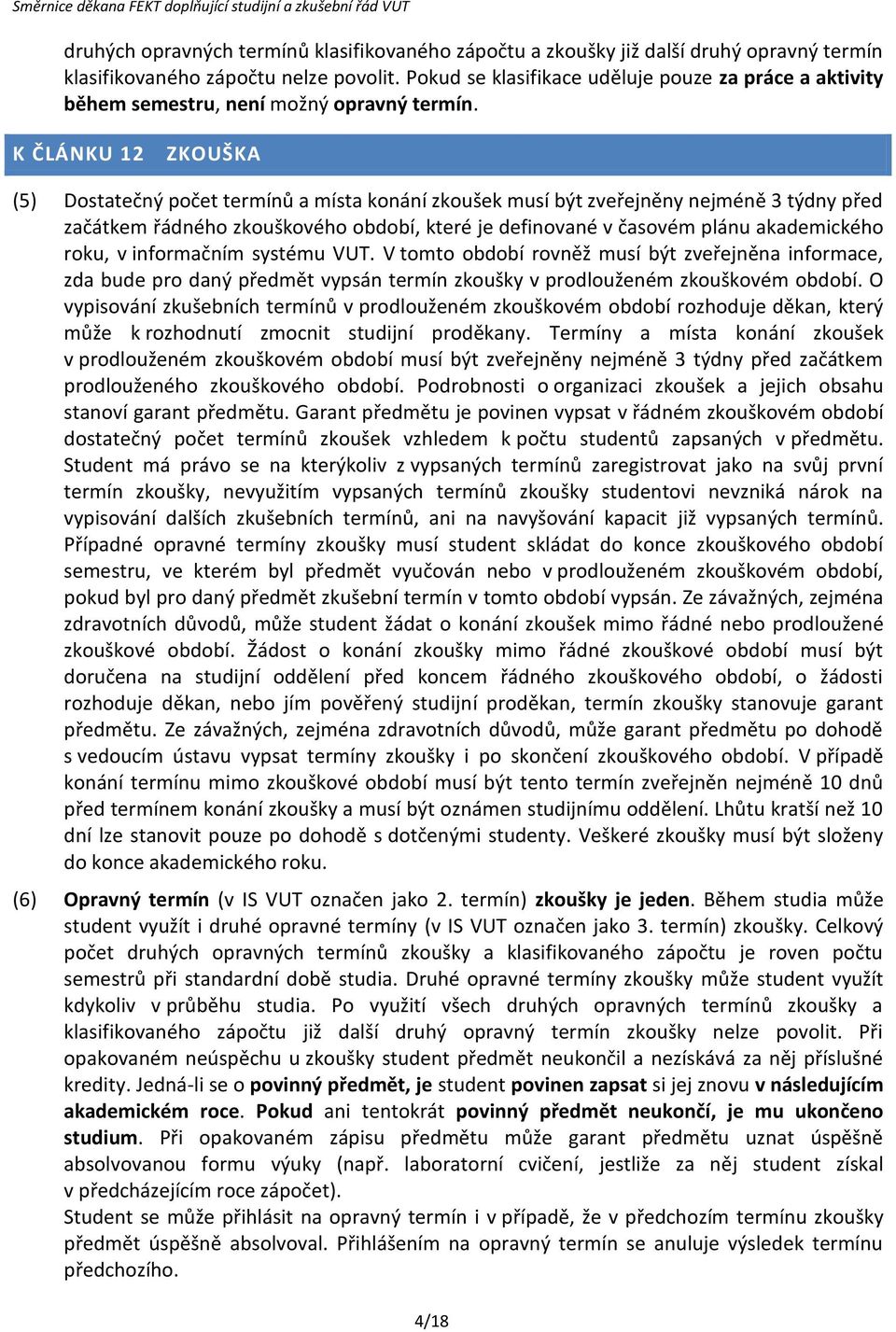 Směrnice děkana FEKT doplňující studijní a zkušební řád VUT

druhých opravných termínů klasifikovaného zápočtu a zkoušky již další druhý opravný termín klasifikovaného zápočtu nelze povolit. Pokud se klasifikace uděluje pouze za práce a aktivity během semestru, není možný opravný termín.

K ČLÁNKU 12 ZKOUŠKA

(5) Dostatečný počet termínů a místa konání zkoušek musí být zveřejněny nejméně 3 týdny před začátkem řádného zkouškového období, které je definované v časovém plánu akademického roku, v informačním systému VUT. V tomto období rovněž musí být zveřejněna informace, zda bude pro daný předmět vypsán termín zkoušky v prodlouženém zkouškovém období. O vypisování zkušebních termínů v prodlouženém zkouškovém období rozhoduje děkan, který může k rozhodnutí zmocnit studijní proděkany. Termíny a místa konání zkoušek v prodlouženém zkouškovém období musí být zveřejněny nejméně 3 týdny před začátkem prodlouženého zkouškového období. Podrobnosti o organizaci zkoušek a jejich obsahu stanoví garant předmětu. Garant předmětu je povinen vypsat v řádném zkouškovém období dostatečný počet termínů zkoušek vzhledem k počtu studentů zapsaných v předmětu. Student má právo se na kterýkoliv z vypsaných termínů zaregistrovat jako na svůj první termín zkoušky, nevyužitím vypsaných termínů zkoušky studentovi nevzniká nárok na vypisování dalších zkušebních termínů, ani na navyšování kapacit již vypsaných termínů. Případné opravné termíny zkoušky musí student skládat do konce zkouškového období semestru, ve kterém byl předmět vyučován nebo v prodlouženém zkouškovém období, pokud byl pro daný předmět zkušební termín v tomto období vypsán. Ze závažných, zejména zdravotních důvodů, může student žádat o konání zkoušek mimo řádné nebo prodloužené zkouškové období. Žádost o konání zkoušky mimo řádné zkouškové období musí být doručena na studijní oddělení před koncem řádného zkouškového období, o žádosti rozhoduje děkan, nebo jím pověřený studijní proděkan, termín zkoušky stanovuje garant předmětu. Ze závažných, zejména zdravotních důvodů, může garant předmětu po dohodě s vedoucím ústavu vypsat termíny zkoušky i po skončení zkouškového období. V případě konání termínu mimo zkouškové období musí být tento termín zveřejněn nejméně 10 dnů před termínem konání zkoušky a musí být oznámen studijnímu oddělení. Lhůtu kratší než 10 dní lze stanovit pouze po dohodě s dotčenými studenty. Veškeré zkoušky musí být složeny do konce akademického roku.

(6) Opravný termín (v IS VUT označen jako 2. termín) zkoušky je jeden. Během studia může student využít i druhé opravné termíny (v IS VUT označen jako 3. termín) zkoušky. Celkový počet druhých opravných termínů zkoušky a klasifikovaného zápočtu je roven počtu semestrů při standardní době studia. Druhé opravné termíny zkoušky může student využít kdykoliv v průběhu studia. Po využití všech druhých opravných termínů zkoušky a klasifikovaného zápočtu již další druhý opravný termín zkoušky nelze povolit. Při opakovaném neúspěchu u zkoušky student předmět neukončil a nezískává za něj příslušné kredity. Jedná-li se o povinný předmět, je student povinen zapsat si jej znovu v následujícím akademickém roce. Pokud ani tentokrát povinný předmět neukončí, je mu ukončeno studium. Při opakovaném zápisu předmětu může garant předmětu uznat úspěšně absolvovanou formu výuky (např. laboratorní cvičení, jestliže za něj student získal v předcházejícím roce zápočet).
Student se může přihlásit na opravný termín i v případě, že v předchozím termínu zkoušky předmět úspěšně absolvoval. Přihlášením na opravný termín se anuluje výsledek termínu předchozího.

4/18